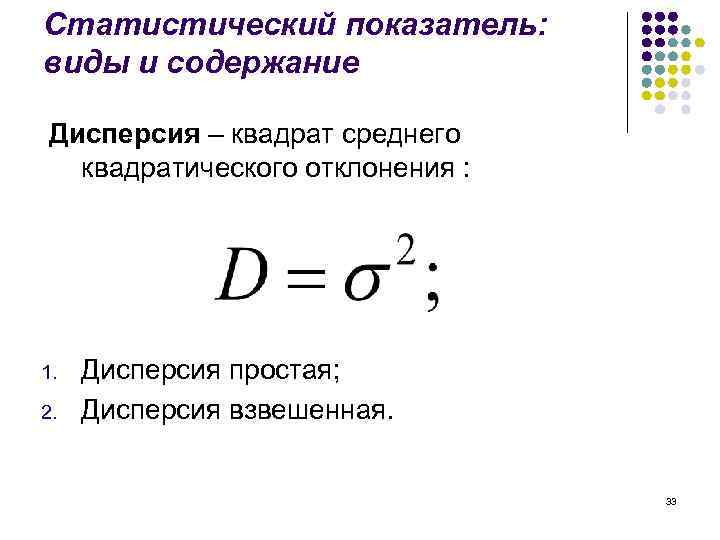 Статистический показатель: виды и содержание

Дисперсия – квадрат среднего квадратического отклонения :

$D = \sigma^2;$

1. Дисперсия простая;
2. Дисперсия взвешенная.

33